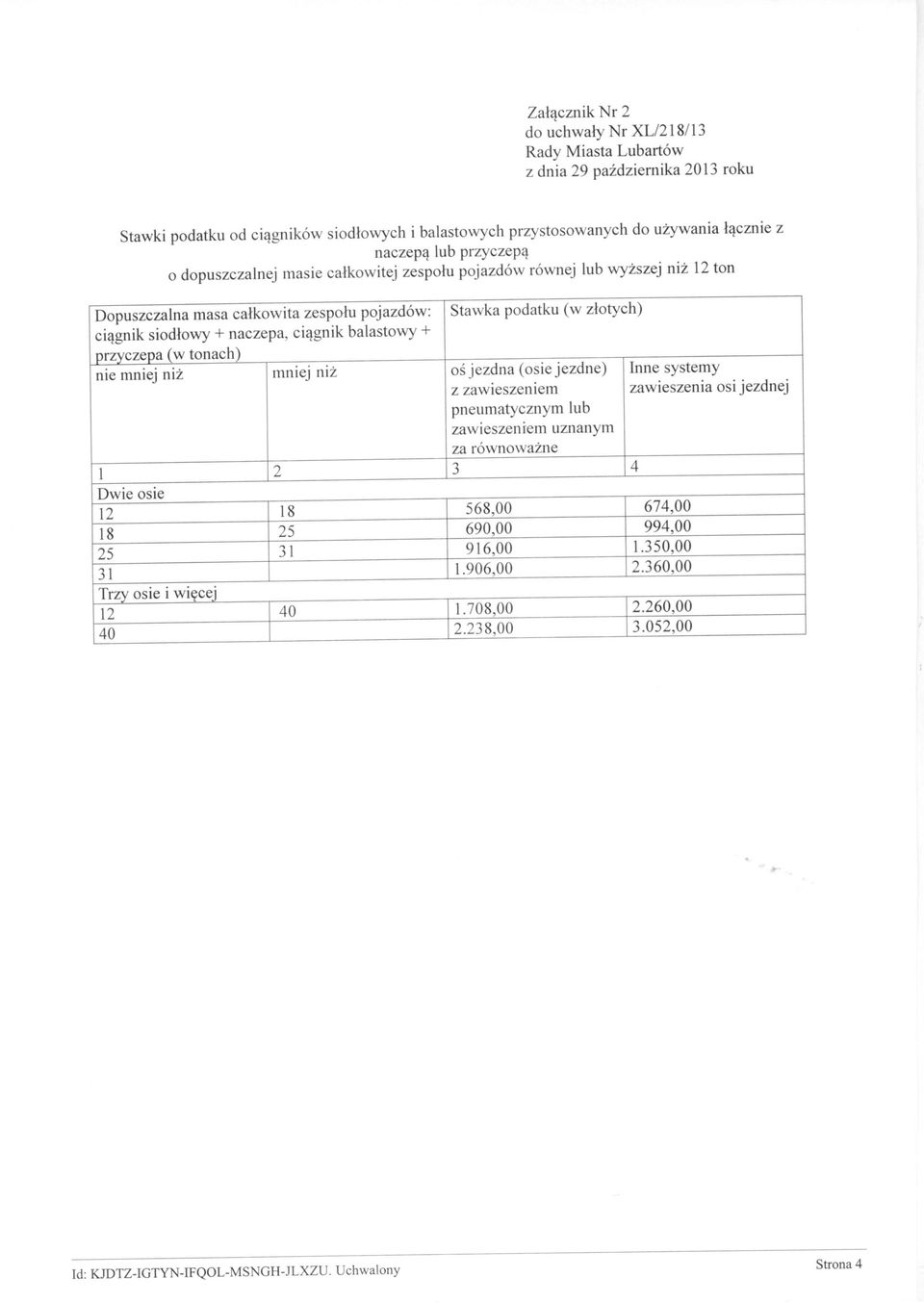 Załącznik Nr 2
do uchwały Nr XL/218/13
Rady Miasta Lubartów
z dnia 29 października 2013 roku

Stawki podatku od ciągników siodłowych i balastowych przystosowanych do używania łącznie z naczepą lub przyczepą o dopuszczalnej masie całkowitej zespołu pojazdów równej lub wyższej niż 12 ton

| Dopuszczalna masa całkowita zespołu pojazdów: ciągnik siodłowy + naczepa, ciągnik balastowy + przyczepa (w tonach) | | Stawka podatku (w złotych) | |
|---|---|---|---|
| nie mniej niż | mniej niż | oś jezdna (osie jezdne) z zawieszeniem pneumatycznym lub zawieszeniem uznanym za równoważne | Inne systemy zawieszenia osi jezdnej |
| 1 | 2 | 3 | 4 |
| Dwie osie | | | |
| 12 | 18 | 568,00 | 674,00 |
| 18 | 25 | 690,00 | 994,00 |
| 25 | 31 | 916,00 | 1.350,00 |
| 31 | | 1.906,00 | 2.360,00 |
| Trzy osie i więcej | | | |
| 12 | 40 | 1.708,00 | 2.260,00 |
| 40 | | 2.238,00 | 3.052,00 |

Id: KJDTZ-IGTYN-IFQOL-MSNGH-JLXZU. Uchwalony

Strona 4